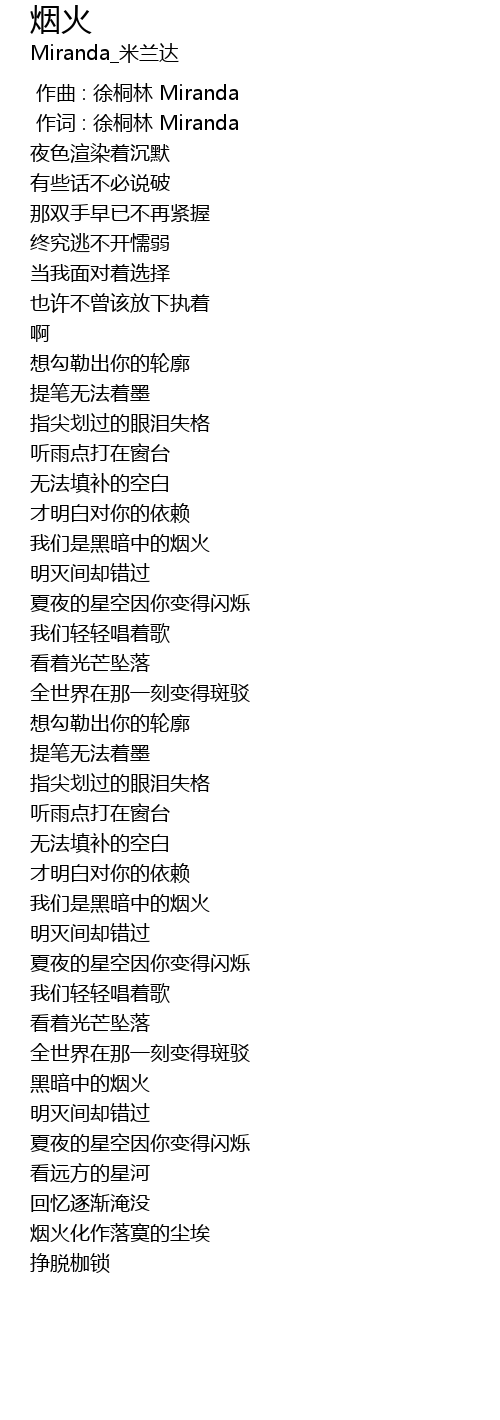 烟火
Miranda_米兰达

作曲 : 徐桐林 Miranda
作词 : 徐桐林 Miranda
夜色渲染着沉默
有些话不必说破
那双手早已不再紧握
终究逃不开懦弱
当我面对着选择
也许不曾该放下执着
啊
想勾勒出你的轮廓
提笔无法着墨
指尖划过的眼泪失格
听雨点打在窗台
无法填补的空白
才明白对你的依赖
我们是黑暗中的烟火
明灭间却错过
夏夜的星空因你变得闪烁
我们轻轻唱着歌
看着光芒坠落
全世界在那一刻变得斑驳
想勾勒出你的轮廓
提笔无法着墨
指尖划过的眼泪失格
听雨点打在窗台
无法填补的空白
才明白对你的依赖
我们是黑暗中的烟火
明灭间却错过
夏夜的星空因你变得闪烁
我们轻轻唱着歌
看着光芒坠落
全世界在那一刻变得斑驳
黑暗中的烟火
明灭间却错过
夏夜的星空因你变得闪烁
看远方的星河
回忆逐渐淹没
烟火化作落寞的尘埃
挣脱枷锁